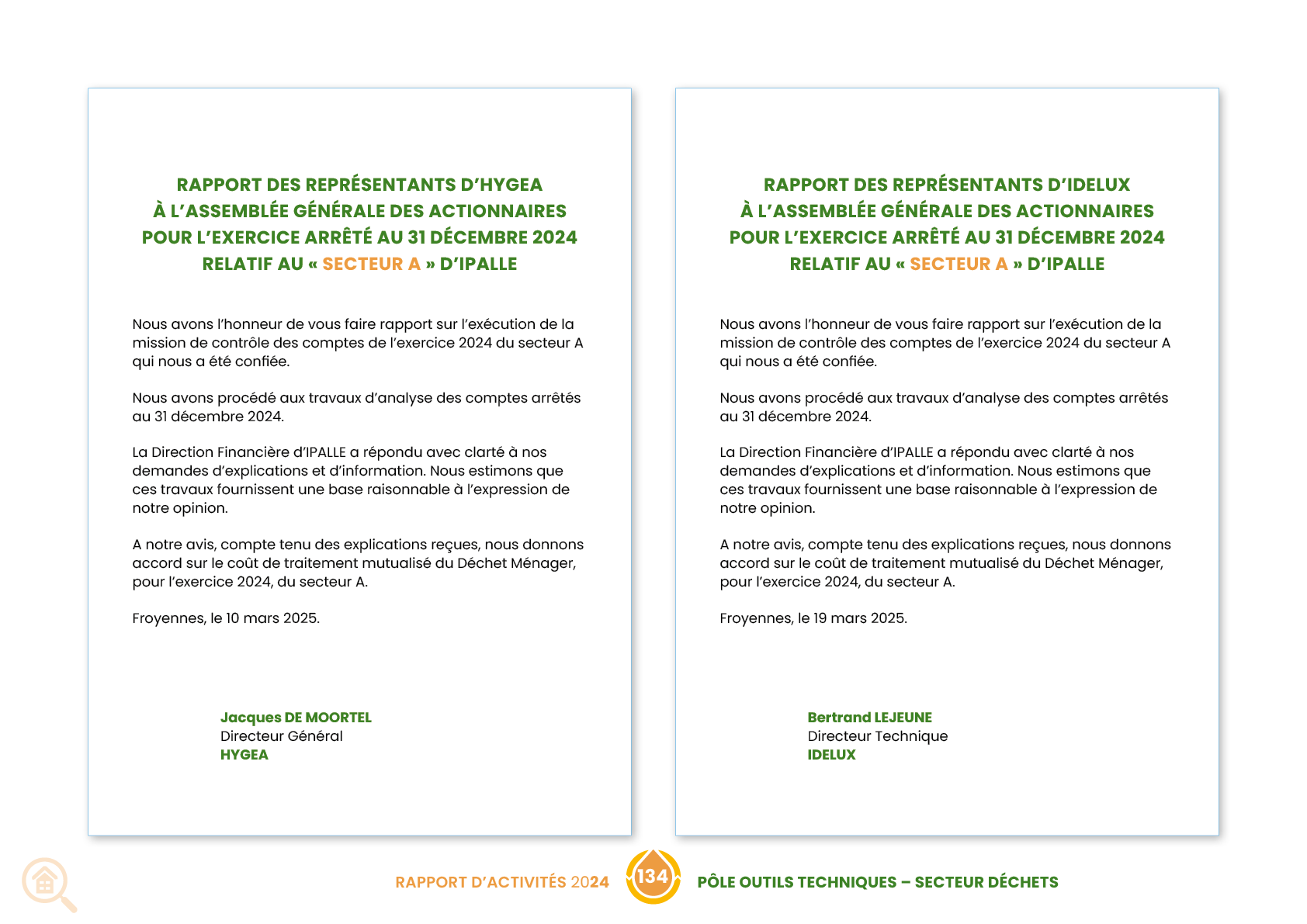 RAPPORT DES REPRÉSENTANTS D'HYGEA
À L'ASSEMBLÉE GÉNÉRALE DES ACTIONNAIRES
POUR L'EXERCICE ARRÊTÉ AU 31 DÉCEMBRE 2024
RELATIF AU « SECTEUR A » D'IPALLE

Nous avons l'honneur de vous faire rapport sur l'exécution de la mission de contrôle des comptes de l'exercice 2024 du secteur A qui nous a été confiée.

Nous avons procédé aux travaux d'analyse des comptes arrêtés au 31 décembre 2024.

La Direction Financière d'IPALLE a répondu avec clarté à nos demandes d'explications et d'information. Nous estimons que ces travaux fournissent une base raisonnable à l'expression de notre opinion.

A notre avis, compte tenu des explications reçues, nous donnons accord sur le coût de traitement mutualisé du Déchet Ménager, pour l'exercice 2024, du secteur A.

Froyennes, le 10 mars 2025.

Jacques DE MOORTEL
Directeur Général
HYGEA

RAPPORT DES REPRÉSENTANTS D'IDELUX
À L'ASSEMBLÉE GÉNÉRALE DES ACTIONNAIRES
POUR L'EXERCICE ARRÊTÉ AU 31 DÉCEMBRE 2024
RELATIF AU « SECTEUR A » D'IPALLE

Nous avons l'honneur de vous faire rapport sur l'exécution de la mission de contrôle des comptes de l'exercice 2024 du secteur A qui nous a été confiée.

Nous avons procédé aux travaux d'analyse des comptes arrêtés au 31 décembre 2024.

La Direction Financière d'IPALLE a répondu avec clarté à nos demandes d'explications et d'information. Nous estimons que ces travaux fournissent une base raisonnable à l'expression de notre opinion.

A notre avis, compte tenu des explications reçues, nous donnons accord sur le coût de traitement mutualisé du Déchet Ménager, pour l'exercice 2024, du secteur A.

Froyennes, le 19 mars 2025.

Bertrand LEJEUNE
Directeur Technique
IDELUX

RAPPORT D'ACTIVITÉS 2024 134 PÔLE OUTILS TECHNIQUES – SECTEUR DÉCHETS